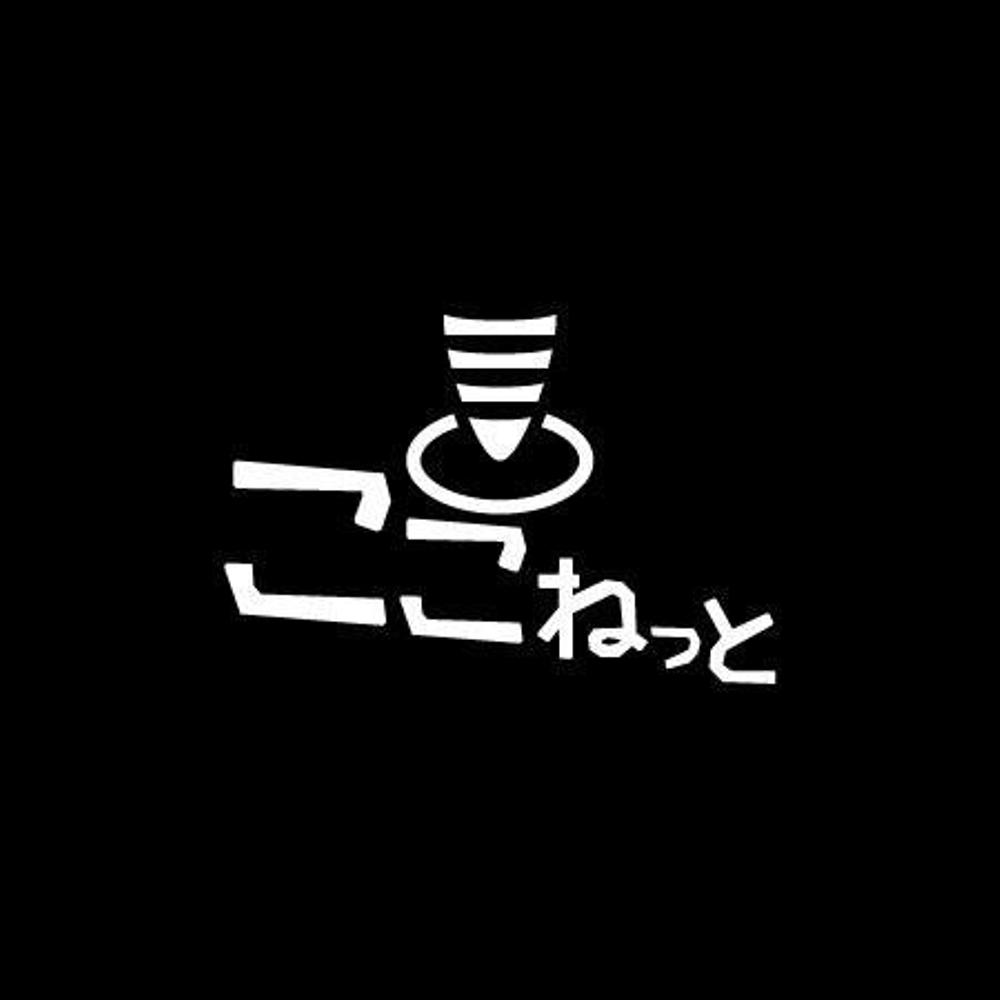 ここねっと